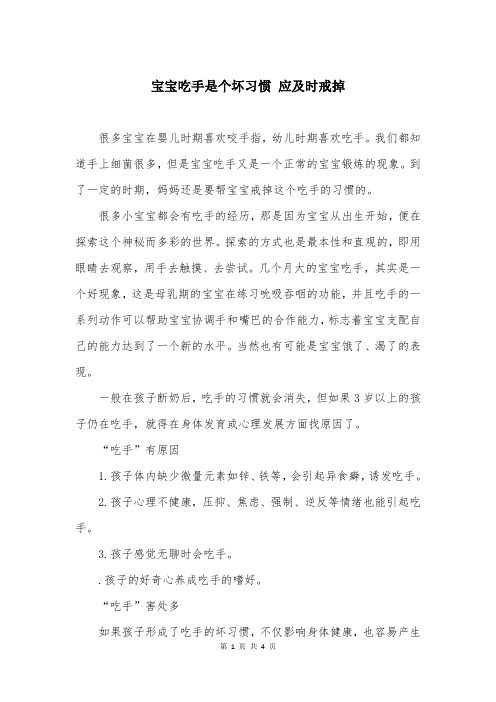 宝宝吃手是个坏习惯 应及时戒掉

很多宝宝在婴儿时期喜欢咬手指，幼儿时期喜欢吃手。我们都知道手上细菌很多，但是宝宝吃手又是一个正常的宝宝锻炼的现象。到了一定的时期，妈妈还是要帮宝宝戒掉这个吃手的习惯的。

很多小宝宝都会有吃手的经历，那是因为宝宝从出生开始，便在探索这个神秘而多彩的世界。探索的方式也是最本性和直观的，即用眼睛去观察，用手去触摸、去尝试。几个月大的宝宝吃手，其实是一个好现象，这是母乳期的宝宝在练习吮吸吞咽的功能，并且吃手的一系列动作可以帮助宝宝协调手和嘴巴的合作能力，标志着宝宝支配自己的能力达到了一个新的水平。当然也有可能是宝宝饿了、渴了的表现。

一般在孩子断奶后，吃手的习惯就会消失，但如果3岁以上的孩子仍在吃手，就得在身体发育或心理发展方面找原因了。

“吃手”有原因

1.孩子体内缺少微量元素如锌、铁等，会引起异食癖，诱发吃手。

2.孩子心理不健康，压抑、焦虑、强制、逆反等情绪也能引起吃手。

3.孩子感觉无聊时会吃手。

.孩子的好奇心养成吃手的嗜好。

“吃手”害处多

如果孩子形成了吃手的坏习惯，不仅影响身体健康，也容易产生

第 1 页 共 4 页